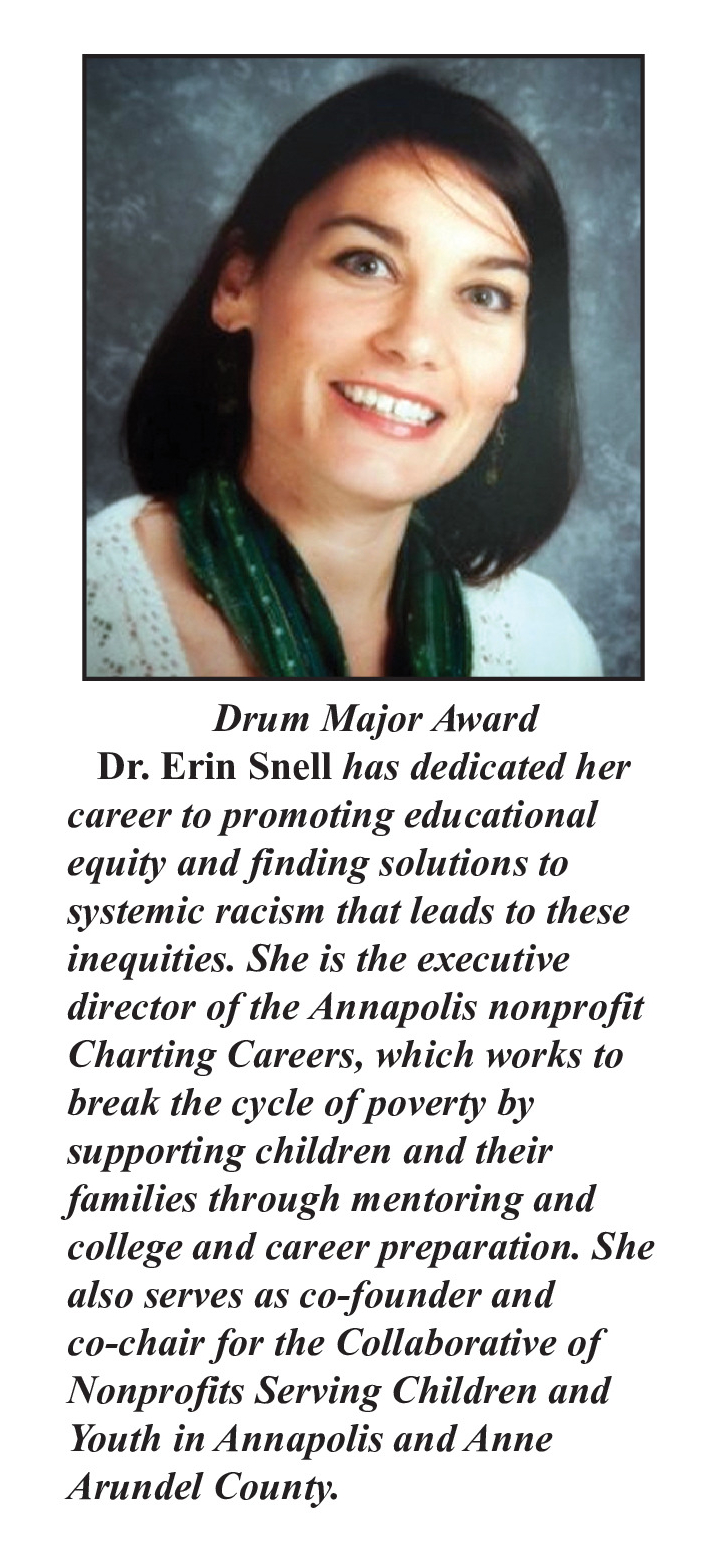 Drum Major Award

Dr. Erin Snell has dedicated her career to promoting educational equity and finding solutions to systemic racism that leads to these inequities. She is the executive director of the Annapolis nonprofit Charting Careers, which works to break the cycle of poverty by supporting children and their families through mentoring and college and career preparation. She also serves as co-founder and co-chair for the Collaborative of Nonprofits Serving Children and Youth in Annapolis and Anne Arundel County.